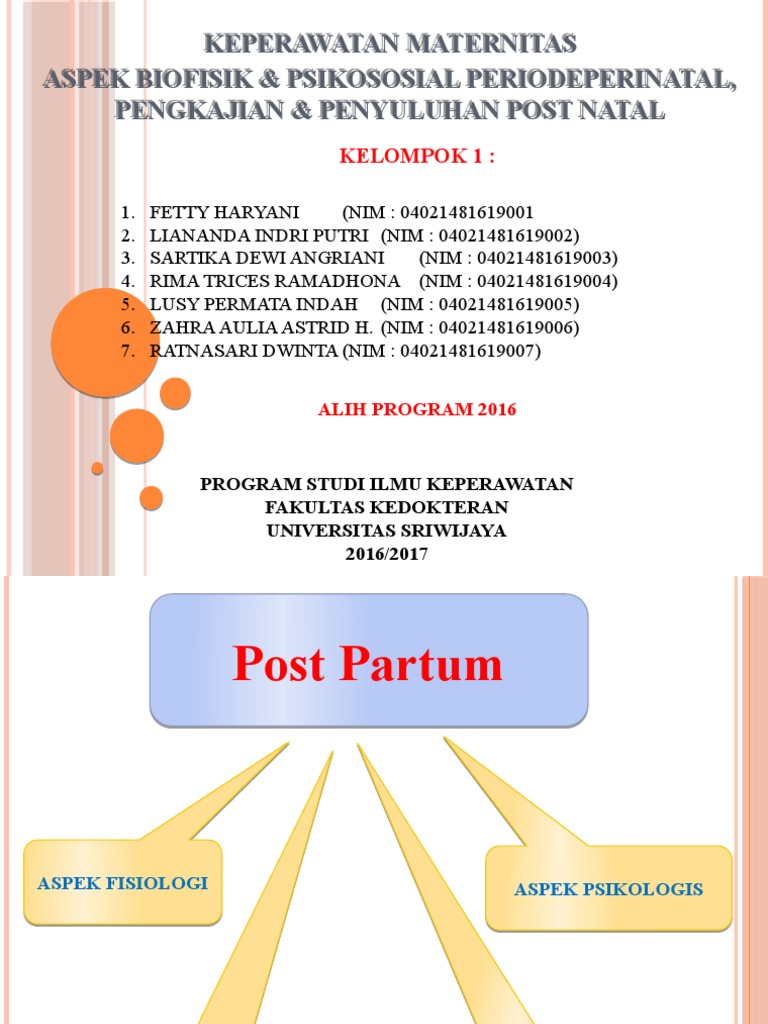 KEPERAWATAN MATERNITAS
ASPEK BIOFISIK & PSIKOSOSIAL PERIODEPERINATAL, PENGKAJIAN & PENYULUHAN POST NATAL

KELOMPOK 1 :

1. FETTY HARYANI (NIM : 04021481619001
2. LIANANDA INDRI PUTRI (NIM : 04021481619002)
3. SARTIKA DEWI ANGRIANI (NIM : 04021481619003)
4. RIMA TRICES RAMADHONA (NIM : 04021481619004)
5. LUSY PERMATA INDAH (NIM : 04021481619005)
6. ZAHRA AULIA ASTRID H. (NIM : 04021481619006)
7. RATNASARI DWINTA (NIM : 04021481619007)

ALIH PROGRAM 2016

PROGRAM STUDI ILMU KEPERAWATAN
FAKULTAS KEDOKTERAN
UNIVERSITAS SRIWIJAYA
2016/2017

Post Partum

ASPEK FISIOLOGI

ASPEK PSIKOLOGIS